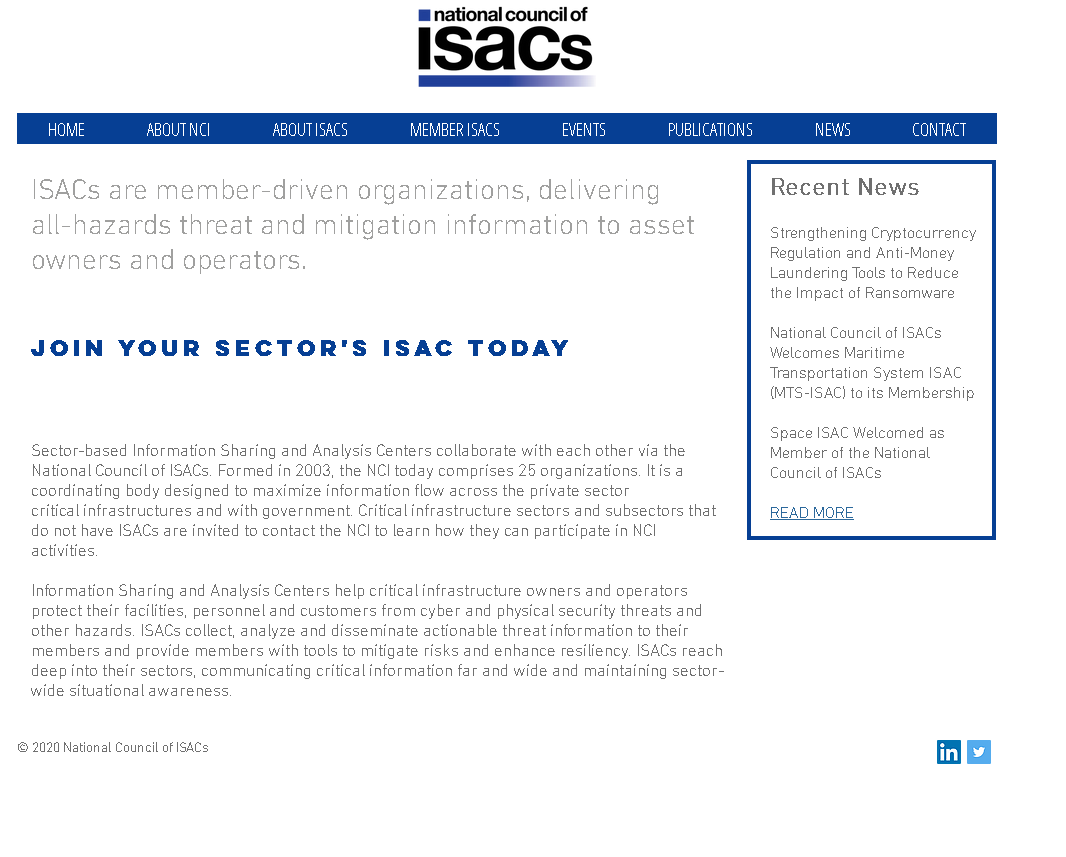 national council of
ISACs

HOME ABOUT NCI ABOUT ISACS MEMBER ISACS EVENTS PUBLICATIONS NEWS CONTACT

ISACs are member-driven organizations, delivering all-hazards threat and mitigation information to asset owners and operators.

JOIN YOUR SECTOR'S ISAC TODAY

Sector-based Information Sharing and Analysis Centers collaborate with each other via the National Council of ISACs. Formed in 2003, the NCI today comprises 25 organizations. It is a coordinating body designed to maximize information flow across the private sector critical infrastructures and with government. Critical infrastructure sectors and subsectors that do not have ISACs are invited to contact the NCI to learn how they can participate in NCI activities.

Information Sharing and Analysis Centers help critical infrastructure owners and operators protect their facilities, personnel and customers from cyber and physical security threats and other hazards. ISACs collect, analyze and disseminate actionable threat information to their members and provide members with tools to mitigate risks and enhance resiliency. ISACs reach deep into their sectors, communicating critical information far and wide and maintaining sector-wide situational awareness.

Recent News

Strengthening Cryptocurrency Regulation and Anti-Money Laundering Tools to Reduce the Impact of Ransomware

National Council of ISACs Welcomes Maritime Transportation System ISAC (MTS-ISAC) to its Membership

Space ISAC Welcomed as Member of the National Council of ISACs

READ MORE

© 2020 National Council of ISACs